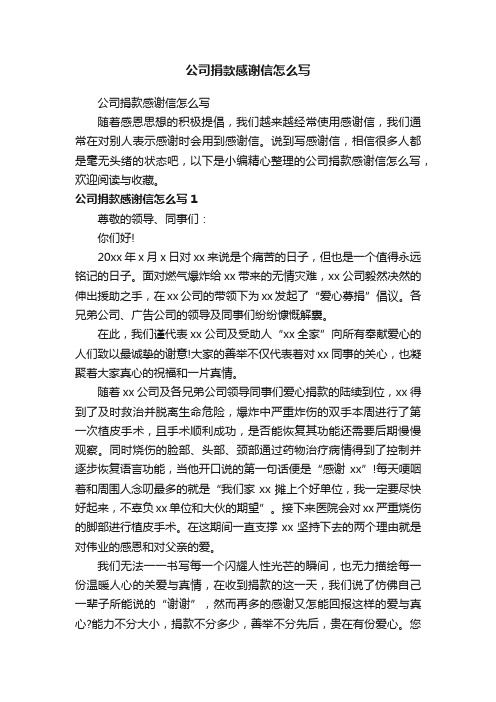 公司捐款感谢信怎么写

公司捐款感谢信怎么写

随着感恩思想的积极提倡，我们越来越经常使用感谢信，我们通常在对别人表示感谢时会用到感谢信。说到写感谢信，相信很多人都是毫无头绪的状态吧，以下是小编精心整理的公司捐款感谢信怎么写，欢迎阅读与收藏。

公司捐款感谢信怎么写 1

尊敬的领导、同事们：

你们好!

20xx 年 x 月 x 日对 xx 来说是个痛苦的日子，但也是一个值得永远铭记的日子。面对燃气爆炸给 xx 带来的无情灾难，xx 公司毅然决然的伸出援助之手，在 xx 公司的带领下为 xx 发起了“爱心募捐”倡议。各兄弟公司、广告公司的领导及同事们纷纷慷慨解囊。

在此，我们谨代表 xx 公司及受助人“xx 全家”向所有奉献爱心的人们致以最诚挚的谢意!大家的善举不仅代表着对 xx 同事的关心，也凝聚着大家真心的祝福和一片真情。

随着 xx 公司及各兄弟公司领导同事们爱心捐款的陆续到位，xx 得到了及时救治并脱离生命危险，爆炸中严重炸伤的双手本周进行了第一次植皮手术，且手术顺利成功，是否能恢复其功能还需要后期慢慢观察。同时烧伤的脸部、头部、颈部通过药物治疗病情得到了控制并逐步恢复语言功能，当他开口说的第一句话便是“感谢 xx”!每天哽咽着和周围人念叨最多的就是“我们家 xx 摊上个好单位，我一定要尽快好起来，不辜负 xx 单位和大伙的期望”。接下来医院会对 xx 严重烧伤的脚部进行植皮手术。在这期间一直支撑 xx 坚持下去的两个理由就是对伟业的感恩和对父亲的爱。

我们无法一一书写每一个闪耀人性光芒的瞬间，也无力描绘每一份温暖人心的关爱与真情，在收到捐款的这一天，我们说了仿佛自己一辈子所能说的“谢谢”，然而再多的感谢又怎能回报这样的爱与真心?能力不分大小，捐款不分多少，善举不分先后，贵在有份爱心。您